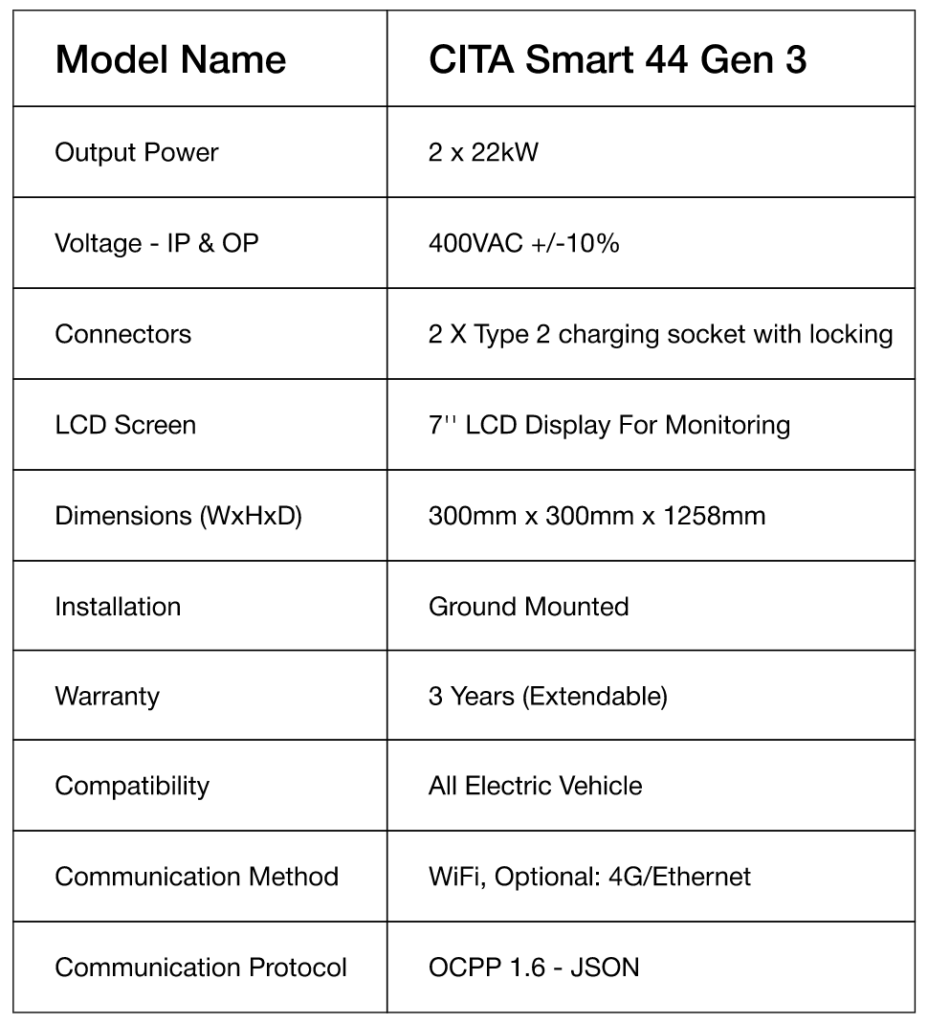 | Model Name | CITA Smart 44 Gen 3 |
|---|---|
| Output Power | 2 x 22kW |
| Voltage - IP & OP | 400VAC +/-10% |
| Connectors | 2 X Type 2 charging socket with locking |
| LCD Screen | 7'' LCD Display For Monitoring |
| Dimensions (WxHxD) | 300mm x 300mm x 1258mm |
| Installation | Ground Mounted |
| Warranty | 3 Years (Extendable) |
| Compatibility | All Electric Vehicle |
| Communication Method | WiFi, Optional: 4G/Ethernet |
| Communication Protocol | OCPP 1.6 - JSON |